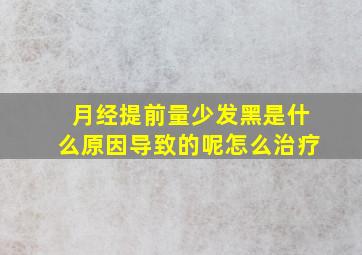 月经提前量少发黑是什么原因导致的呢怎么治疗